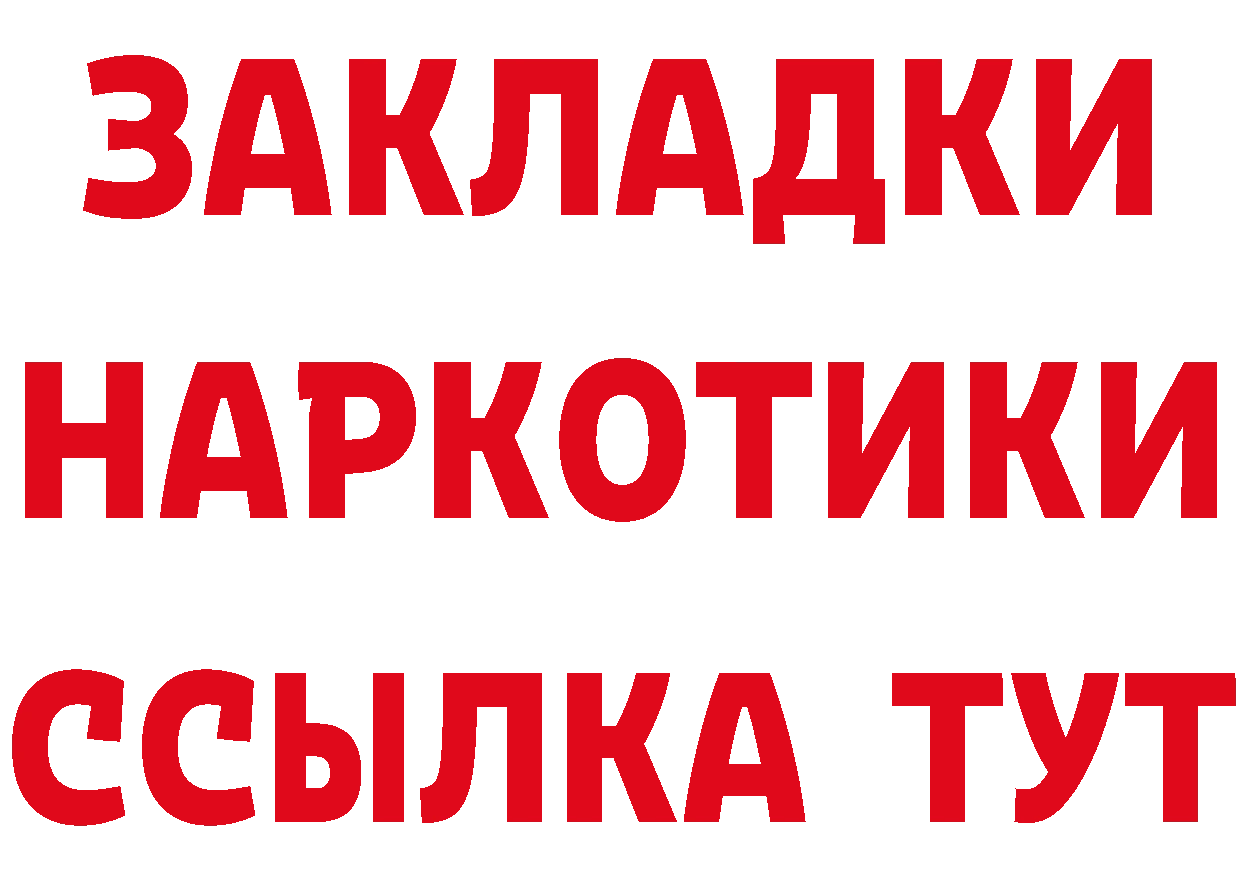 ЗАКЛАДКИ НАРКОТИКИ ССЫЛКА ТУТ